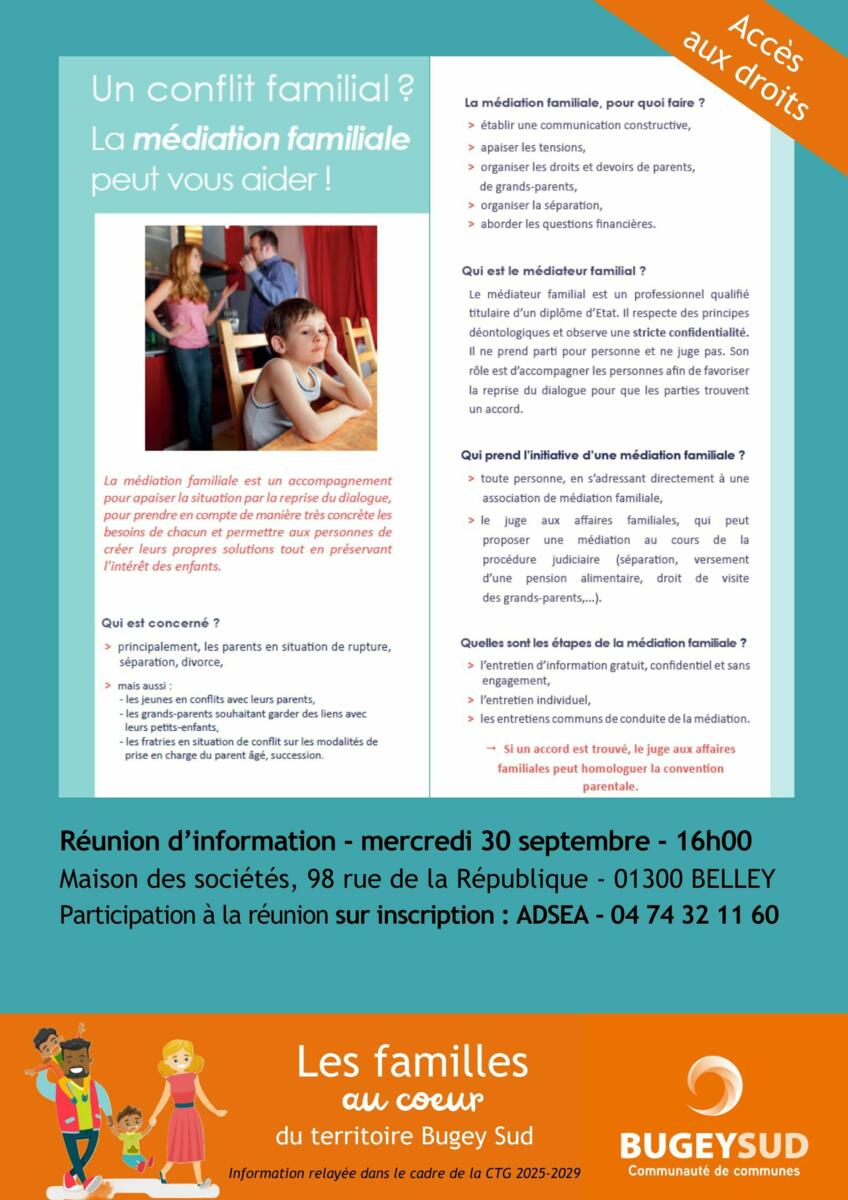 Accès aux droits

Un conflit familial ?
La médiation familiale peut vous aider !

La médiation familiale est un accompagnement pour apaiser la situation par la reprise du dialogue, pour prendre en compte de manière très concrète les besoins de chacun et permettre aux personnes de créer leurs propres solutions tout en préservant l'intérêt des enfants.

Qui est concerné ?
> principalement, les parents en situation de rupture, séparation, divorce,
> mais aussi :
- les jeunes en conflits avec leurs parents,
- les grands-parents souhaitant garder des liens avec leurs petits-enfants,
- les fratries en situation de conflit sur les modalités de prise en charge du parent âgé, succession.

La médiation familiale, pour quoi faire ?
> établir une communication constructive,
> apaiser les tensions,
> organiser les droits et devoirs de parents, de grands-parents,
> organiser la séparation,
> aborder les questions financières.

Qui est le médiateur familial ?
Le médiateur familial est un professionnel qualifié titulaire d'un diplôme d'Etat. Il respecte des principes déontologiques et observe une stricte confidentialité. Il ne prend parti pour personne et ne juge pas. Son rôle est d'accompagner les personnes afin de favoriser la reprise du dialogue pour que les parties trouvent un accord.

Qui prend l'initiative d'une médiation familiale ?
> toute personne, en s'adressant directement à une association de médiation familiale,
> le juge aux affaires familiales, qui peut proposer une médiation au cours de la procédure judiciaire (séparation, versement d'une pension alimentaire, droit de visite des grands-parents,...).

Quelles sont les étapes de la médiation familiale ?
> l'entretien d'information gratuit, confidentiel et sans engagement,
> l'entretien individuel,
> les entretiens communs de conduite de la médiation.

→ Si un accord est trouvé, le juge aux affaires familiales peut homologuer la convention parentale.

Réunion d'information - mercredi 30 septembre - 16h00
Maison des sociétés, 98 rue de la République - 01300 BELLEY
Participation à la réunion sur inscription : ADSEA - 04 74 32 11 60

Les familles au coeur du territoire Bugey Sud
Information relayée dans le cadre de la CTG 2025-2029

BUGEYSUD
Communauté de communes